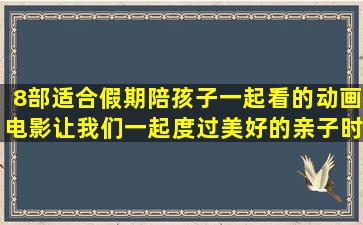 8部适合假期陪孩子一起看的动画电影让我们一起度过美好的亲子时